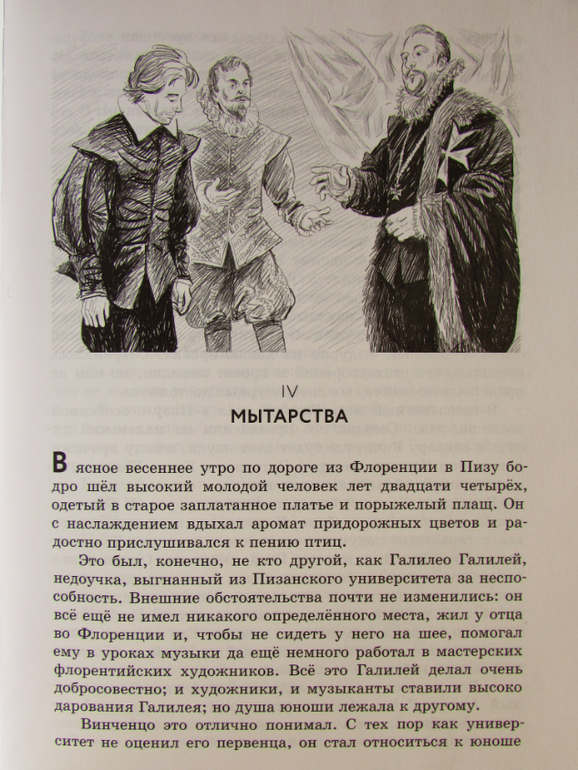 IV
МЫТАРСТВА

В ясное весеннее утро по дороге из Флоренции в Пизу бодро шёл высокий молодой человек лет двадцати четырёх, одетый в старое заплатанное платье и порыжелый плащ. Он с наслаждением вдыхал аромат придорожных цветов и радостно прислушивался к пению птиц.

Это был, конечно, не кто другой, как Галилео Галилей, недоучка, выгнанный из Пизанского университета за неспособность. Внешние обстоятельства почти не изменились: он всё ещё не имел никакого определённого места, жил у отца во Флоренции и, чтобы не сидеть у него на шее, помогал ему в уроках музыки да ещё немного работал в мастерских флорентийских художников. Всё это Галилей делал очень добросовестно; и художники, и музыканты ставили высоко дарования Галилея; но душа юноши лежала к другому.

Винченцо это отлично понимал. С тех пор как университет не оценил его первенца, он стал относиться к юноше